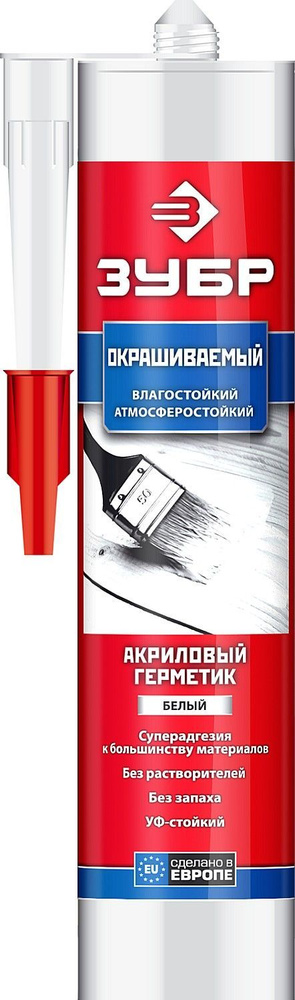 ЗУБР

ОКРАШИВАЕМЫЙ

ВЛАГОСТОЙКИЙ
АТМОСФЕРОСТОЙКИЙ

50

АКРИЛОВЫЙ
ГЕРМЕТИК

БЕЛЫЙ

Суперадгезия
к большинству материалов

Без растворителей

Без запаха

УФ-стойкий

EU СДЕЛАНО В ЕВРОПЕ